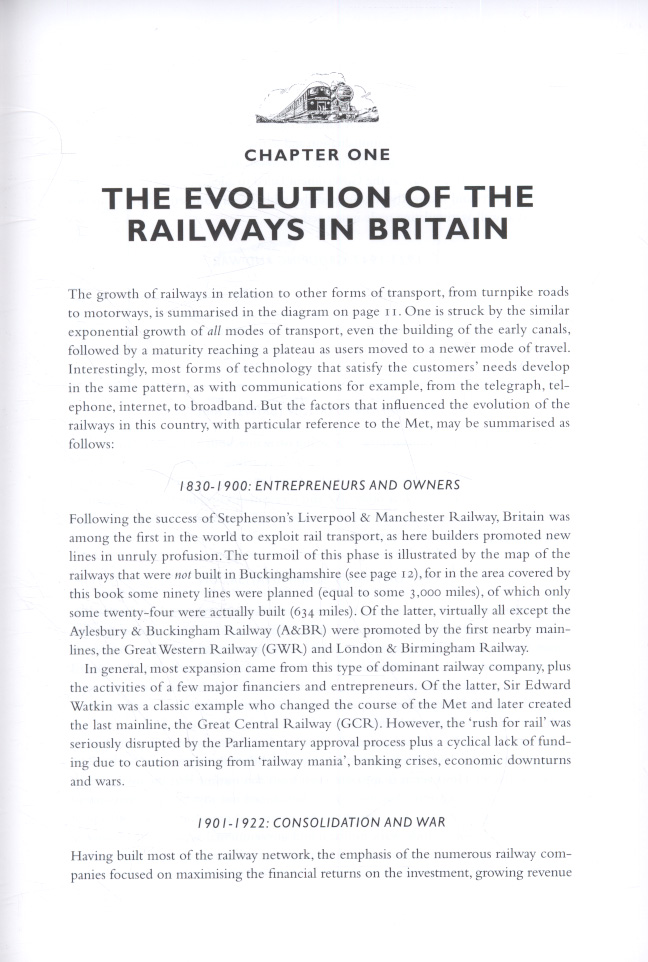 CHAPTER ONE

THE EVOLUTION OF THE RAILWAYS IN BRITAIN

The growth of railways in relation to other forms of transport, from turnpike roads to motorways, is summarised in the diagram on page 11. One is struck by the similar exponential growth of all modes of transport, even the building of the early canals, followed by a maturity reaching a plateau as users moved to a newer mode of travel. Interestingly, most forms of technology that satisfy the customers' needs develop in the same pattern, as with communications for example, from the telegraph, telephone, internet, to broadband. But the factors that influenced the evolution of the railways in this country, with particular reference to the Met, may be summarised as follows:

1830-1900: ENTREPRENEURS AND OWNERS

Following the success of Stephenson's Liverpool & Manchester Railway, Britain was among the first in the world to exploit rail transport, as here builders promoted new lines in unruly profusion. The turmoil of this phase is illustrated by the map of the railways that were not built in Buckinghamshire (see page 12), for in the area covered by this book some ninety lines were planned (equal to some 3,000 miles), of which only some twenty-four were actually built (634 miles). Of the latter, virtually all except the Aylesbury & Buckingham Railway (A&BR) were promoted by the first nearby mainlines, the Great Western Railway (GWR) and London & Birmingham Railway.

In general, most expansion came from this type of dominant railway company, plus the activities of a few major financiers and entrepreneurs. Of the latter, Sir Edward Watkin was a classic example who changed the course of the Met and later created the last mainline, the Great Central Railway (GCR). However, the 'rush for rail' was seriously disrupted by the Parliamentary approval process plus a cyclical lack of funding due to caution arising from 'railway mania', banking crises, economic downturns and wars.

1901-1922: CONSOLIDATION AND WAR

Having built most of the railway network, the emphasis of the numerous railway companies focused on maximising the financial returns on the investment, growing revenue